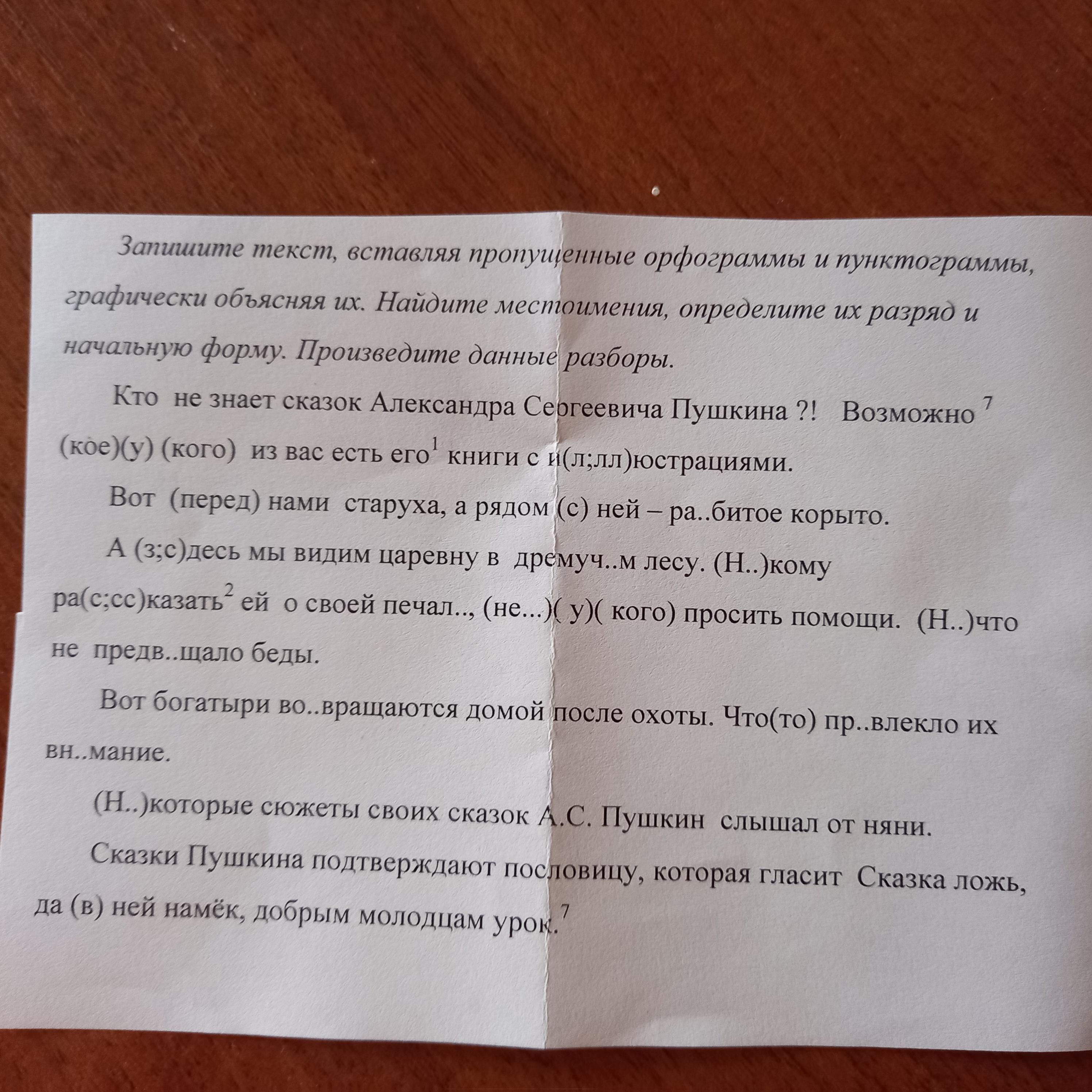 Запишите текст, вставляя пропущенные орфограммы и пунктограммы, графически объясняя их. Найдите местоимения, определите их разряд и начальную форму. Произведите данные разборы.

Кто не знает сказок Александра Сергеевича Пушкина ?! Возможно $^7$ (кое)(у) (кого) из вас есть его$^1$ книги с и(л;лл)юстрациями.

Вот (перед) нами старуха, а рядом (с) ней – ра..битое корыто.

А (з;с)десь мы видим царевну в дремуч..м лесу. (Н..)кому ра(с;сс)казать$^2$ ей о своей печал.., (не...)( у)( кого) просить помощи. (Н..)что не предв..щало беды.

Вот богатыри во..вращаются домой после охоты. Что(то) пр..влекло их вн..мание.

(Н..)которые сюжеты своих сказок А.С. Пушкин слышал от няни.

Сказки Пушкина подтверждают пословицу, которая гласит Сказка ложь, да (в) ней намёк, добрым молодцам урок.$^7$